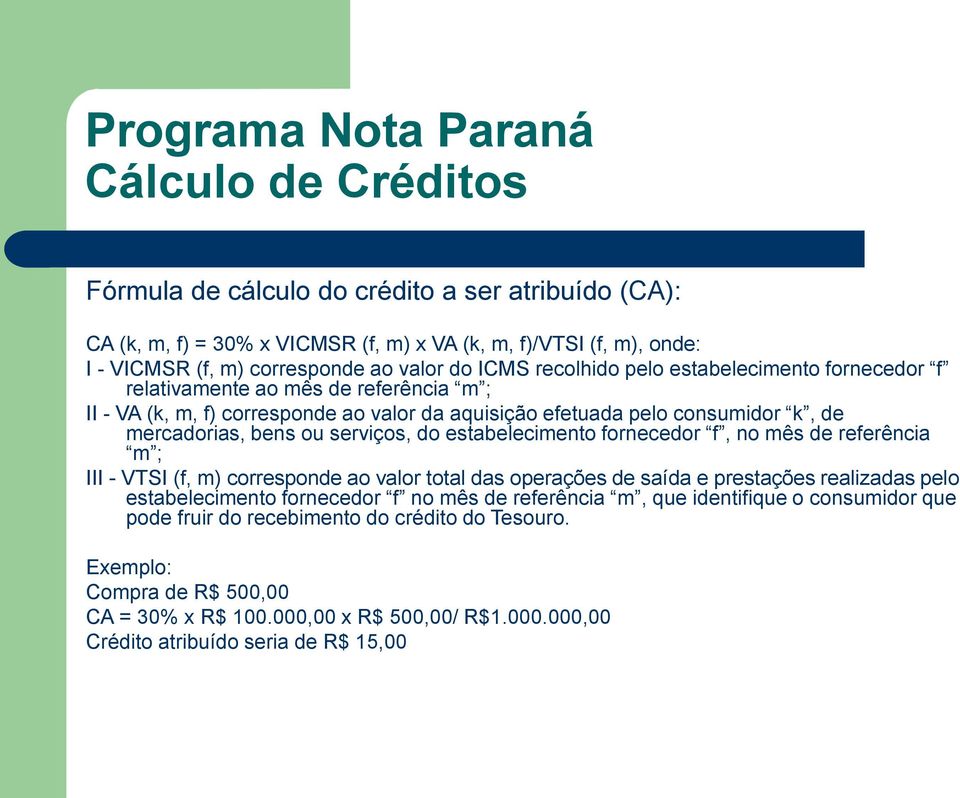 Programa Nota Paraná
Cálculo de Créditos

Fórmula de cálculo do crédito a ser atribuído (CA):

CA (k, m, f) = 30% x VICMSR (f, m) x VA (k, m, f)/VTSI (f, m), onde:
I - VICMSR (f, m) corresponde ao valor do ICMS recolhido pelo estabelecimento fornecedor “f” relativamente ao mês de referência “m”;
II - VA (k, m, f) corresponde ao valor da aquisição efetuada pelo consumidor “k”, de mercadorias, bens ou serviços, do estabelecimento fornecedor “f”, no mês de referência “m”;
III - VTSI (f, m) corresponde ao valor total das operações de saída e prestações realizadas pelo estabelecimento fornecedor “f” no mês de referência “m”, que identifique o consumidor que pode fruir do recebimento do crédito do Tesouro.

Exemplo:
Compra de R$ 500,00
CA = 30% x R$ 100.000,00 x R$ 500,00/ R$1.000.000,00
Crédito atribuído seria de R$ 15,00